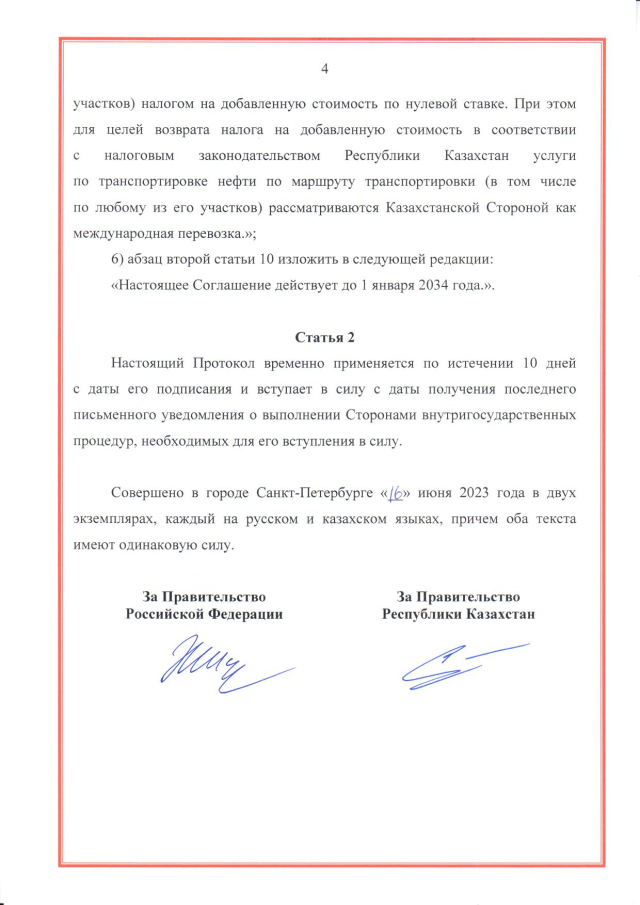 4

участков) налогом на добавленную стоимость по нулевой ставке. При этом для целей возврата налога на добавленную стоимость в соответствии с налоговым законодательством Республики Казахстан услуги по транспортировке нефти по маршруту транспортировки (в том числе по любому из его участков) рассматриваются Казахстанской Стороной как международная перевозка.»;

6) абзац второй статьи 10 изложить в следующей редакции:

«Настоящее Соглашение действует до 1 января 2034 года.».

Статья 2

Настоящий Протокол временно применяется по истечении 10 дней с даты его подписания и вступает в силу с даты получения последнего письменного уведомления о выполнении Сторонами внутригосударственных процедур, необходимых для его вступления в силу.

Совершено в городе Санкт-Петербурге «16» июня 2023 года в двух экземплярах, каждый на русском и казахском языках, причем оба текста имеют одинаковую силу.

За Правительство
Российской Федерации

За Правительство
Республики Казахстан